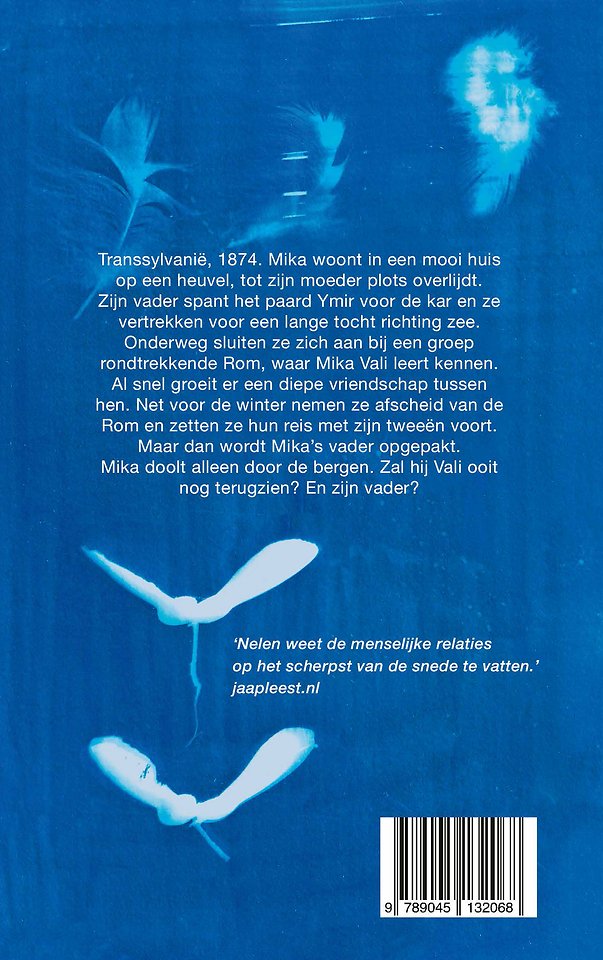 Transsylvanië, 1874. Mika woont in een mooi huis op een heuvel, tot zijn moeder plots overlijdt. Zijn vader spant het paard Ymir voor de kar en ze vertrekken voor een lange tocht richting zee. Onderweg sluiten ze zich aan bij een groep rondtrekkende Rom, waar Mika Vali leert kennen. Al snel groeit er een diepe vriendschap tussen hen. Net voor de winter nemen ze afscheid van de Rom en zetten ze hun reis met zijn tweeën voort. Maar dan wordt Mika's vader opgepakt. Mika doolt alleen door de bergen. Zal hij Vali ooit nog terugzien? En zijn vader?

'Nelen weet de menselijke relaties op het scherpst van de snede te vatten.'
jaapleest.nl

9 789045 132068